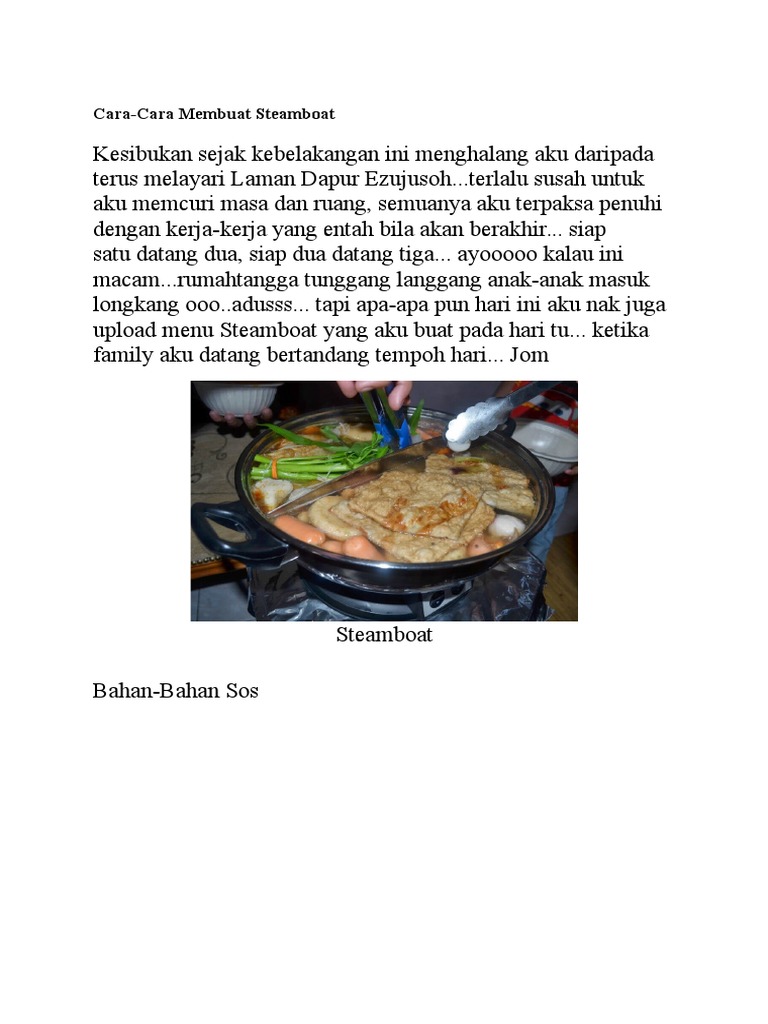 Cara-Cara Membuat Steamboat

Kesibukan sejak kebelakangan ini menghalang aku daripada terus melayari Laman Dapur Ezujusoh...terlalu susah untuk aku memcuri masa dan ruang, semuanya aku terpaksa penuhi dengan kerja-kerja yang entah bila akan berakhir... siap satu datang dua, siap dua datang tiga... ayooooo kalau ini macam...rumahtangga tunggang langgang anak-anak masuk longkang ooo..adusss... tapi apa-apa pun hari ini aku nak juga upload menu Steamboat yang aku buat pada hari tu... ketika family aku datang bertandang tempoh hari... Jom

Steamboat

Bahan-Bahan Sos